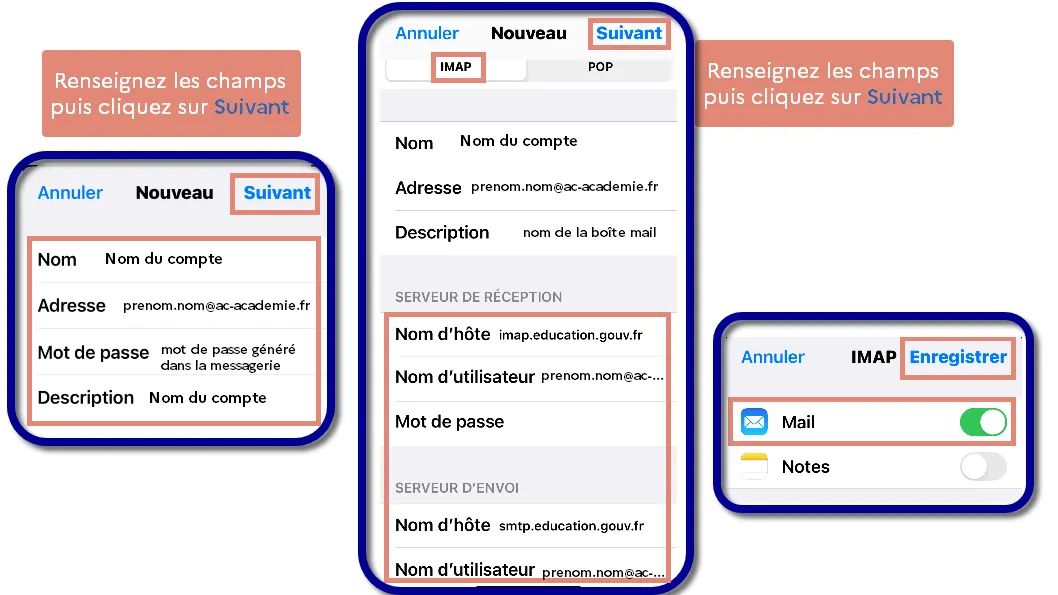 Renseignez les champs puis cliquez sur Suivant

Annuler Nouveau Suivant

Nom Nom du compte

Adresse prenom.nom@ac-academie.fr

Mot de passe mot de passe généré dans la messagerie

Description Nom du compte

Annuler Nouveau Suivant

IMAP POP

Nom Nom du compte

Adresse prenom.nom@ac-academie.fr

Description nom de la boîte mail

SERVEUR DE RÉCEPTION

Nom d'hôte imap.education.gouv.fr

Nom d'utilisateur prenom.nom@ac-...

Mot de passe

SERVEUR D'ENVOI

Nom d'hôte smtp.education.gouv.fr

Nom d'utilisateur prenom.nom@ac-...

Renseignez les champs puis cliquez sur Suivant

Annuler IMAP Enregistrer

Mail

Notes